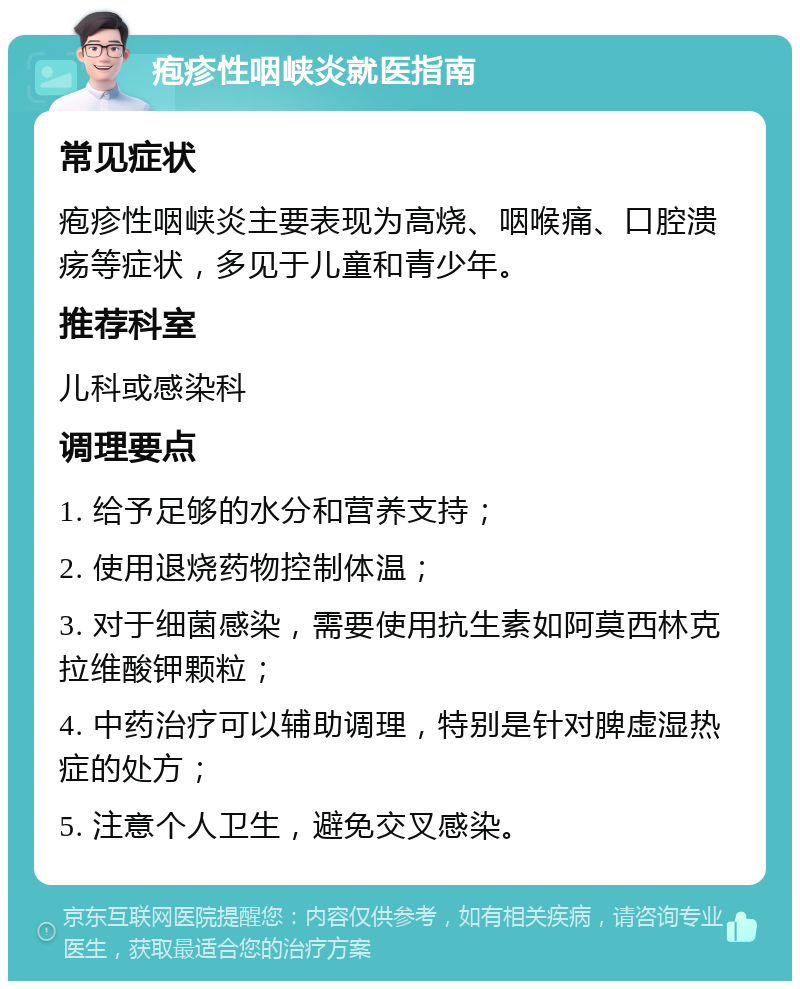 疱疹性咽峡炎就医指南

常见症状

疱疹性咽峡炎主要表现为高烧、咽喉痛、口腔溃疡等症状，多见于儿童和青少年。

推荐科室

儿科或感染科

调理要点

1. 给予足够的水分和营养支持；

2. 使用退烧药物控制体温；

3. 对于细菌感染，需要使用抗生素如阿莫西林克拉维酸钾颗粒；

4. 中药治疗可以辅助调理，特别是针对脾虚湿热症的处方；

5. 注意个人卫生，避免交叉感染。

京东互联网医院提醒您：内容仅供参考，如有相关疾病，请咨询专业医生，获取最适合您的治疗方案